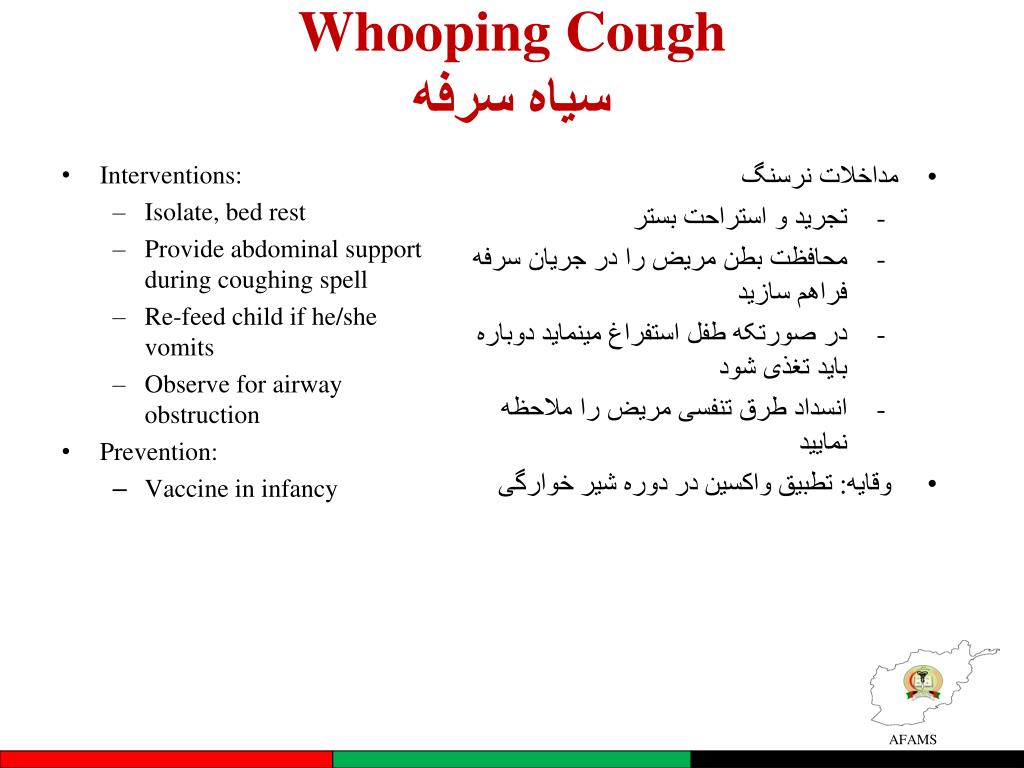 Whooping Cough
سیاه سرفه

• Interventions:
– Isolate, bed rest
– Provide abdominal support during coughing spell
– Re-feed child if he/she vomits
– Observe for airway obstruction
• Prevention:
– Vaccine in infancy

• مداخلات نرسنگ
- تجرید و استراحت بستر
- محافظت بطن مریض را در جریان سرفه فراهم سازید
- در صورتکه طفل استفراغ مینماید دوباره باید تغذی شود
- انسداد طرق تنفسی مریض را ملاحظه نمایید
• وقایه: تطبیق واکسین در دوره شیر خوارگی

AFAMS